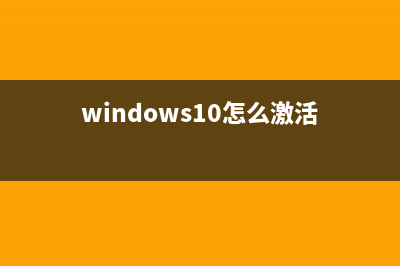 windows10怎么激活